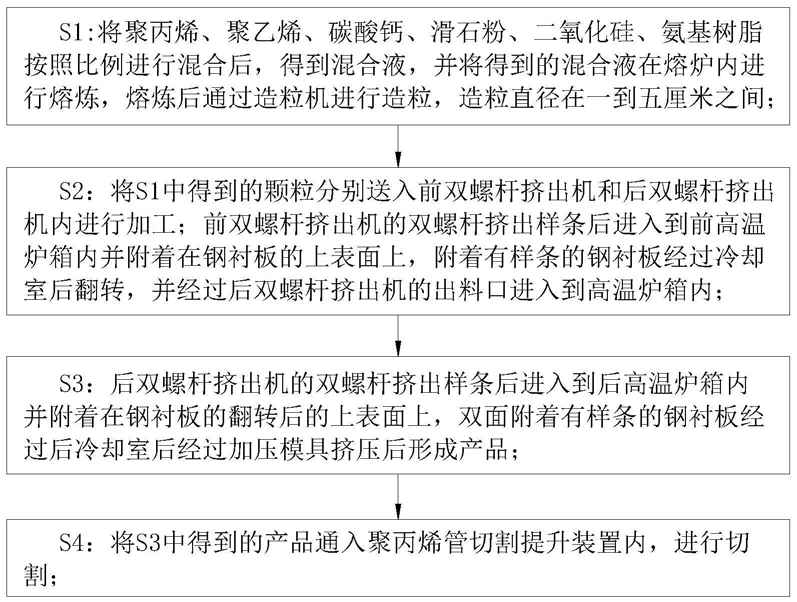 S1:将聚丙烯、聚乙烯、碳酸钙、滑石粉、二氧化硅、氨基树脂按照比例进行混合后，得到混合液，并将得到的混合液在熔炉内进行熔炼，熔炼后通过造粒机进行造粒，造粒直径在一到五厘米之间；

S2：将S1中得到的颗粒分别送入前双螺杆挤出机和后双螺杆挤出机内进行加工；前双螺杆挤出机的双螺杆挤出样条后进入到前高温炉箱内并附着在钢衬板的上表面上，附着有样条的钢衬板经过冷却室后翻转，并经过后双螺杆挤出机的出料口进入到高温炉箱内；

S3：后双螺杆挤出机的双螺杆挤出样条后进入到后高温炉箱内并附着在钢衬板的翻转后的上表面上，双面附着有样条的钢衬板经过后冷却室后经过加压模具挤压后形成产品；

S4：将S3中得到的产品通入聚丙烯管切割提升装置内，进行切割；